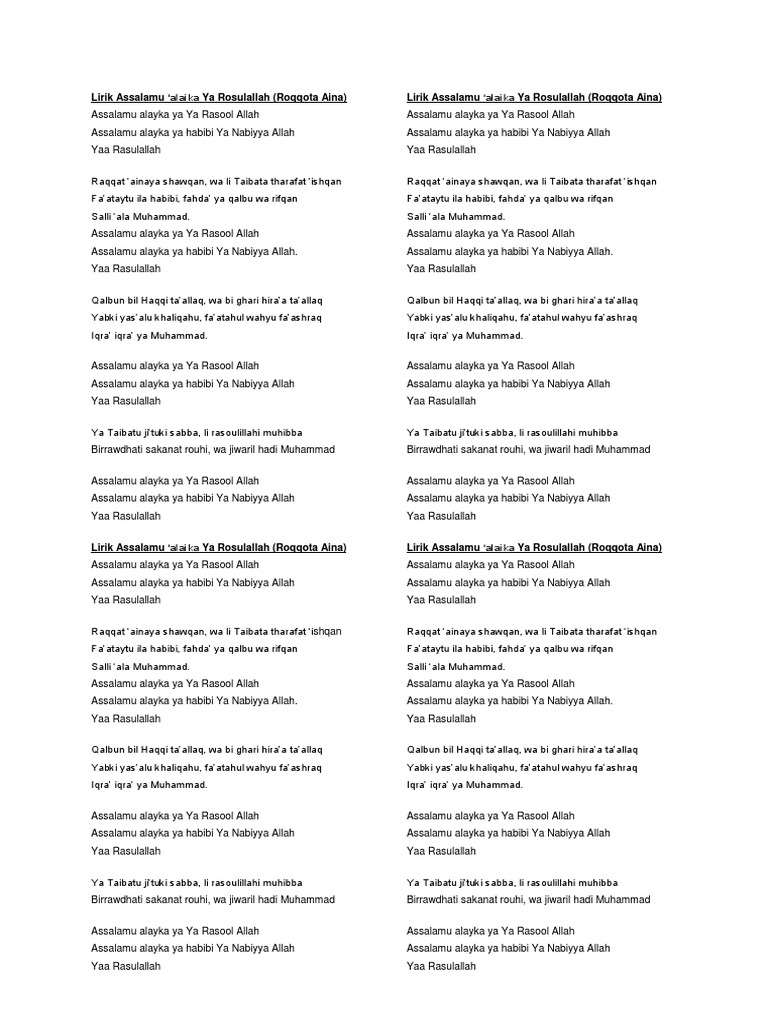 Lirik Assalamu 'alaika Ya Rosulallah (Roqqota Aina)
Assalamu alayka ya Ya Rasool Allah
Assalamu alayka ya habibi Ya Nabiyya Allah
Yaa Rasulallah

Raqqat 'ainaya shawqan, wa li Taibata tharafat 'ishqan
Fa'ataytu ila habibi, fahda' ya qalbu wa rifqan
Salli 'ala Muhammad.
Assalamu alayka ya Ya Rasool Allah
Assalamu alayka ya habibi Ya Nabiyya Allah.
Yaa Rasulallah

Qalbun bil Haqqi ta'allaq, wa bi ghari hira'a ta'allaq
Yabki yas'alu khaliqahu, fa'atahul wahyu fa'ashraq
Iqra' iqra' ya Muhammad.

Assalamu alayka ya Ya Rasool Allah
Assalamu alayka ya habibi Ya Nabiyya Allah
Yaa Rasulallah

Ya Taibatu ji'tuki sabba, li rasoulillahi muhibba
Birrawdhati sakanat rouhi, wa jiwaril hadi Muhammad

Assalamu alayka ya Ya Rasool Allah
Assalamu alayka ya habibi Ya Nabiyya Allah
Yaa Rasulallah

Lirik Assalamu 'alaika Ya Rosulallah (Roqqota Aina)
Assalamu alayka ya Ya Rasool Allah
Assalamu alayka ya habibi Ya Nabiyya Allah
Yaa Rasulallah

Raqqat 'ainaya shawqan, wa li Taibata tharafat 'ishqan
Fa'ataytu ila habibi, fahda' ya qalbu wa rifqan
Salli 'ala Muhammad.
Assalamu alayka ya Ya Rasool Allah
Assalamu alayka ya habibi Ya Nabiyya Allah.
Yaa Rasulallah

Qalbun bil Haqqi ta'allaq, wa bi ghari hira'a ta'allaq
Yabki yas'alu khaliqahu, fa'atahul wahyu fa'ashraq
Iqra' iqra' ya Muhammad.

Assalamu alayka ya Ya Rasool Allah
Assalamu alayka ya habibi Ya Nabiyya Allah
Yaa Rasulallah

Ya Taibatu ji'tuki sabba, li rasoulillahi muhibba
Birrawdhati sakanat rouhi, wa jiwaril hadi Muhammad

Assalamu alayka ya Ya Rasool Allah
Assalamu alayka ya habibi Ya Nabiyya Allah
Yaa Rasulallah

Lirik Assalamu 'alaika Ya Rosulallah (Roqqota Aina)
Assalamu alayka ya Ya Rasool Allah
Assalamu alayka ya habibi Ya Nabiyya Allah
Yaa Rasulallah

Raqqat 'ainaya shawqan, wa li Taibata tharafat 'ishqan
Fa'ataytu ila habibi, fahda' ya qalbu wa rifqan
Salli 'ala Muhammad.
Assalamu alayka ya Ya Rasool Allah
Assalamu alayka ya habibi Ya Nabiyya Allah.
Yaa Rasulallah

Qalbun bil Haqqi ta'allaq, wa bi ghari hira'a ta'allaq
Yabki yas'alu khaliqahu, fa'atahul wahyu fa'ashraq
Iqra' iqra' ya Muhammad.

Assalamu alayka ya Ya Rasool Allah
Assalamu alayka ya habibi Ya Nabiyya Allah
Yaa Rasulallah

Ya Taibatu ji'tuki sabba, li rasoulillahi muhibba
Birrawdhati sakanat rouhi, wa jiwaril hadi Muhammad

Assalamu alayka ya Ya Rasool Allah
Assalamu alayka ya habibi Ya Nabiyya Allah
Yaa Rasulallah

Lirik Assalamu 'alaika Ya Rosulallah (Roqqota Aina)
Assalamu alayka ya Ya Rasool Allah
Assalamu alayka ya habibi Ya Nabiyya Allah
Yaa Rasulallah

Raqqat 'ainaya shawqan, wa li Taibata tharafat 'ishqan
Fa'ataytu ila habibi, fahda' ya qalbu wa rifqan
Salli 'ala Muhammad.
Assalamu alayka ya Ya Rasool Allah
Assalamu alayka ya habibi Ya Nabiyya Allah.
Yaa Rasulallah

Qalbun bil Haqqi ta'allaq, wa bi ghari hira'a ta'allaq
Yabki yas'alu khaliqahu, fa'atahul wahyu fa'ashraq
Iqra' iqra' ya Muhammad.

Assalamu alayka ya Ya Rasool Allah
Assalamu alayka ya habibi Ya Nabiyya Allah
Yaa Rasulallah

Ya Taibatu ji'tuki sabba, li rasoulillahi muhibba
Birrawdhati sakanat rouhi, wa jiwaril hadi Muhammad

Assalamu alayka ya Ya Rasool Allah
Assalamu alayka ya habibi Ya Nabiyya Allah
Yaa Rasulallah